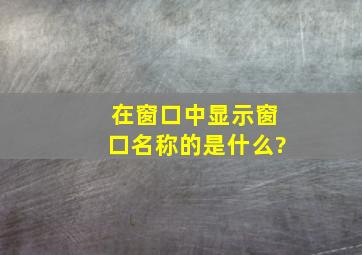 在窗口中显示窗口名称的是什么?